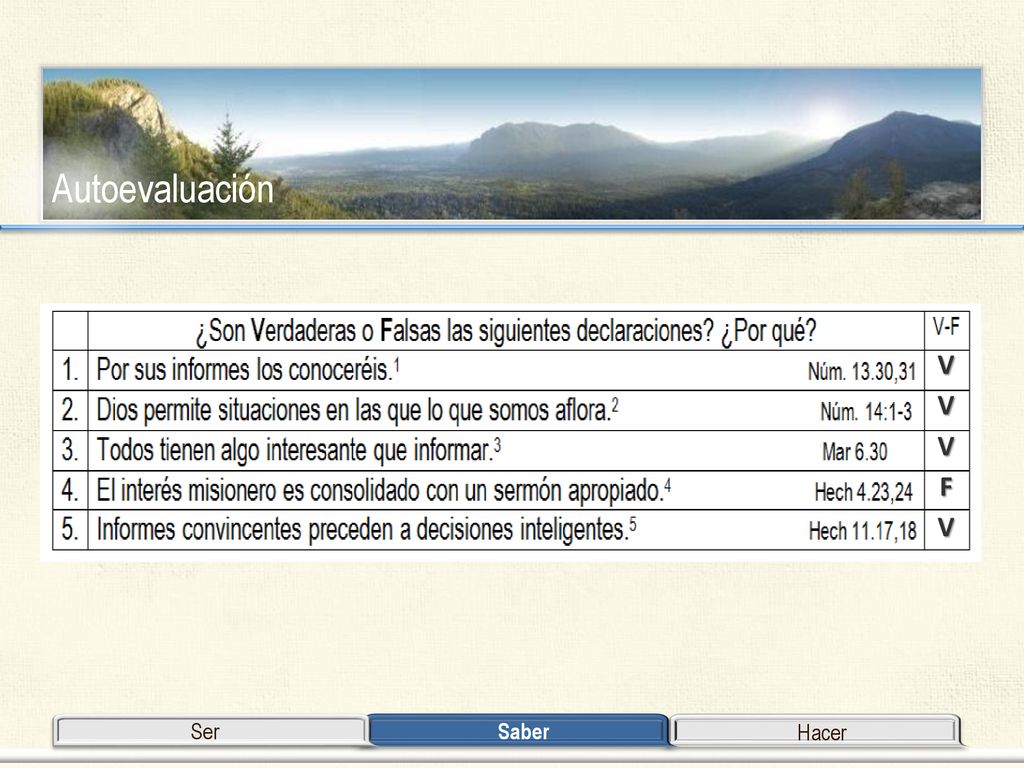 Autoevaluación

| | ¿Son Verdaderas o Falsas las siguientes declaraciones? ¿Por qué? | V-F |
|---|---|---|
| 1. | Por sus informes los conoceréis.$^1$ Núm. 13.30,31 | V |
| 2. | Dios permite situaciones en las que lo que somos aflora.$^2$ Núm. 14:1-3 | V |
| 3. | Todos tienen algo interesante que informar.$^3$ Mar 6.30 | V |
| 4. | El interés misionero es consolidado con un sermón apropiado.$^4$ Hech 4.23,24 | F |
| 5. | Informes convincentes preceden a decisiones inteligentes.$^5$ Hech 11.17,18 | V |

Ser Saber Hacer